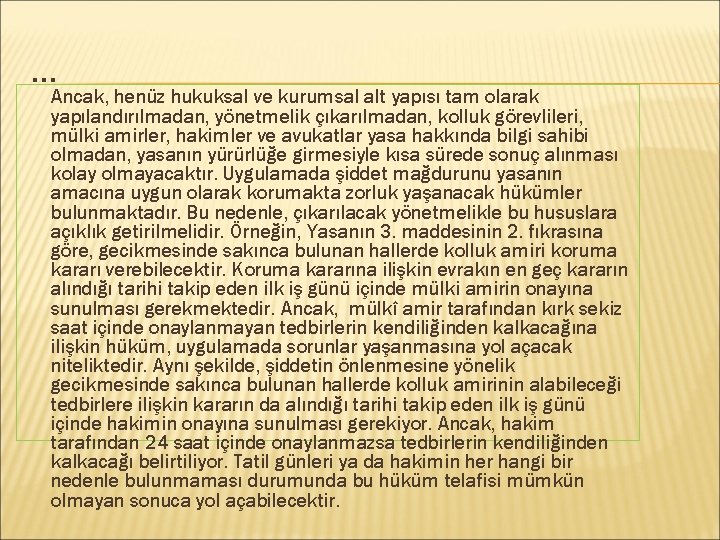 …

Ancak, henüz hukuksal ve kurumsal alt yapısı tam olarak yapılandırılmadan, yönetmelik çıkarılmadan, kolluk görevlileri, mülki amirler, hakimler ve avukatlar yasa hakkında bilgi sahibi olmadan, yasanın yürürlüğe girmesiyle kısa sürede sonuç alınması kolay olmayacaktır. Uygulamada şiddet mağdurunu yasanın amacına uygun olarak korumakta zorluk yaşanacak hükümler bulunmaktadır. Bu nedenle, çıkarılacak yönetmelikle bu hususlara açıklık getirilmelidir. Örneğin, Yasanın 3. maddesinin 2. fıkrasına göre, gecikmesinde sakınca bulunan hallerde kolluk amiri koruma kararı verebilecektir. Koruma kararına ilişkin evrakın en geç kararın alındığı tarihi takip eden ilk iş günü içinde mülki amirin onayına sunulması gerekmektedir. Ancak, mülkî amir tarafından kırk sekiz saat içinde onaylanmayan tedbirlerin kendiliğinden kalkacağına ilişkin hüküm, uygulamada sorunlar yaşanmasına yol açacak niteliktedir. Aynı şekilde, şiddetin önlenmesine yönelik gecikmesinde sakınca bulunan hallerde kolluk amirinin alabileceği tedbirlere ilişkin kararın da alındığı tarihi takip eden ilk iş günü içinde hakimin onayına sunulması gerekiyor. Ancak, hakim tarafından 24 saat içinde onaylanmazsa tedbirlerin kendiliğinden kalkacağı belirtiliyor. Tatil günleri ya da hakimin her hangi bir nedenle bulunmaması durumunda bu hüküm telafisi mümkün olmayan sonuca yol açabilecektir.